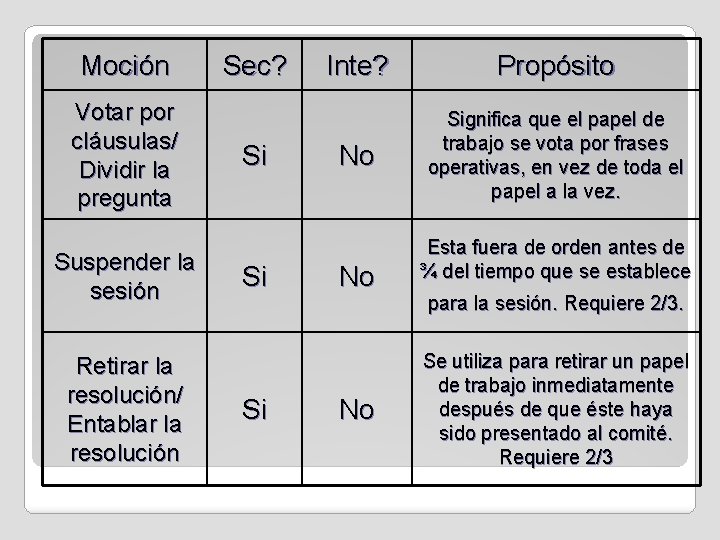 | Moción | Sec? | Inte? | Propósito |
|---|---|---|---|
| Votar por cláusulas/ Dividir la pregunta | Si | No | Significa que el papel de trabajo se vota por frases operativas, en vez de toda el papel a la vez. |
| Suspender la sesión | Si | No | Esta fuera de orden antes de ¾ del tiempo que se establece para la sesión. Requiere 2/3. |
| Retirar la resolución/ Entablar la resolución | Si | No | Se utiliza para retirar un papel de trabajo inmediatamente después de que éste haya sido presentado al comité. Requiere 2/3 |